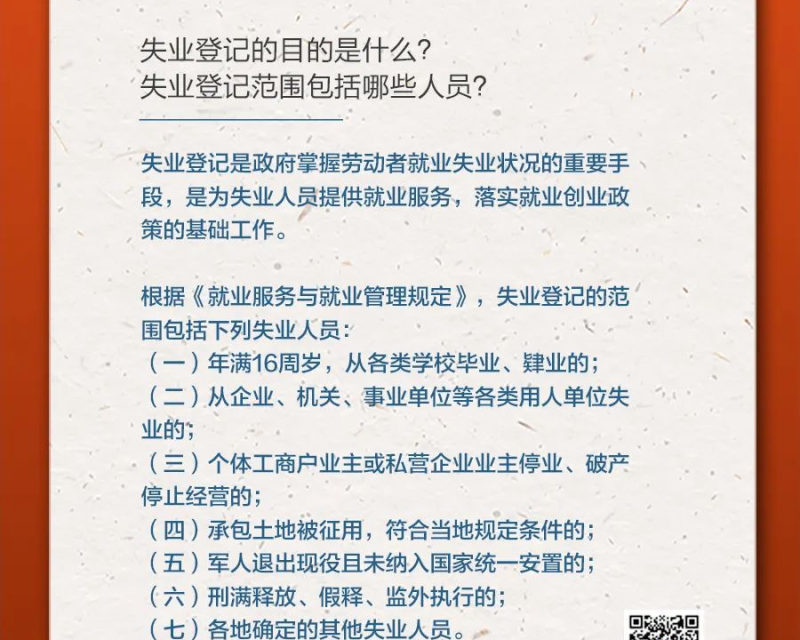 失业登记的目的是什么?
失业登记范围包括哪些人员?

失业登记是政府掌握劳动者就业失业状况的重要手段，是为失业人员提供就业服务，落实就业创业政策的基础工作。

根据《就业服务与就业管理规定》，失业登记的范围包括下列失业人员：
（一）年满16周岁，从各类学校毕业、肄业的；
（二）从企业、机关、事业单位等各类用人单位失业的；
（三）个体工商户业主或私营企业业主停业、破产停止经营的；
（四）承包土地被征用，符合当地规定条件的；
（五）军人退出现役且未纳入国家统一安置的；
（六）刑满释放、假释、监外执行的；
（七）各地确定的其他失业人员。